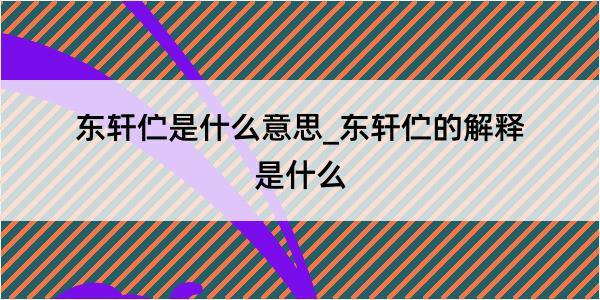 东轩伫是什么意思_东轩伫的解释是什么